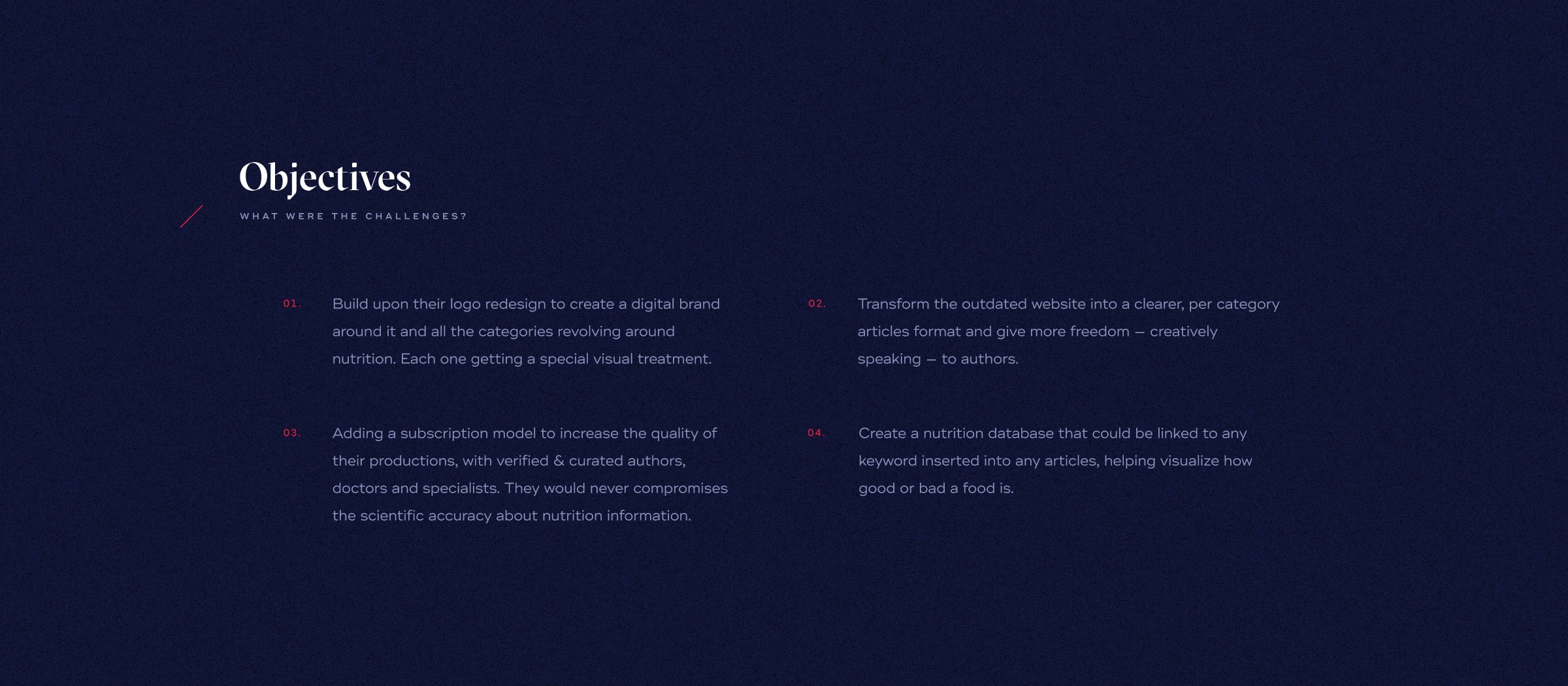 Objectives

WHAT WERE THE CHALLENGES?

01. Build upon their logo redesign to create a digital brand around it and all the categories revolving around nutrition. Each one getting a special visual treatment.

02. Transform the outdated website into a clearer, per category articles format and give more freedom — creatively speaking — to authors.

03. Adding a subscription model to increase the quality of their productions, with verified & curated authors, doctors and specialists. They would never compromises the scientific accuracy about nutrition information.

04. Create a nutrition database that could be linked to any keyword inserted into any articles, helping visualize how good or bad a food is.